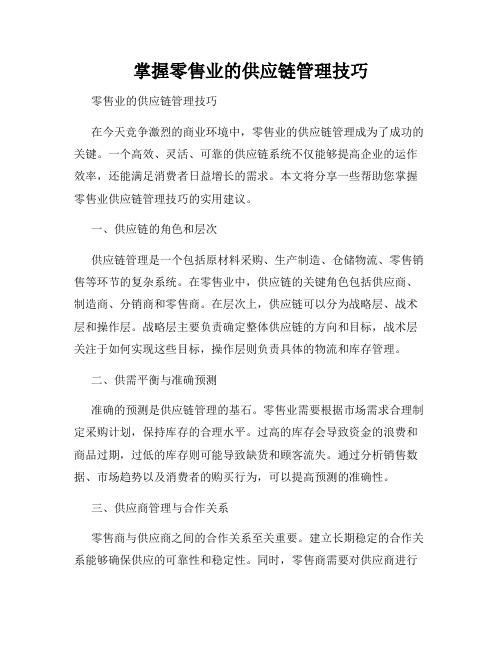 掌握零售业的供应链管理技巧

零售业的供应链管理技巧

在今天竞争激烈的商业环境中，零售业的供应链管理成为了成功的关键。一个高效、灵活、可靠的供应链系统不仅能够提高企业的运作效率，还能满足消费者日益增长的需求。本文将分享一些帮助您掌握零售业供应链管理技巧的实用建议。

一、供应链的角色和层次

供应链管理是一个包括原材料采购、生产制造、仓储物流、零售销售等环节的复杂系统。在零售业中，供应链的关键角色包括供应商、制造商、分销商和零售商。在层次上，供应链可以分为战略层、战术层和操作层。战略层主要负责确定整体供应链的方向和目标，战术层关注于如何实现这些目标，操作层则负责具体的物流和库存管理。

二、供需平衡与准确预测

准确的预测是供应链管理的基石。零售业需要根据市场需求合理制定采购计划，保持库存的合理水平。过高的库存会导致资金的浪费和商品过期，过低的库存则可能导致缺货和顾客流失。通过分析销售数据、市场趋势以及消费者的购买行为，可以提高预测的准确性。

三、供应商管理与合作关系

零售商与供应商之间的合作关系至关重要。建立长期稳定的合作关系能够确保供应的可靠性和稳定性。同时，零售商需要对供应商进行